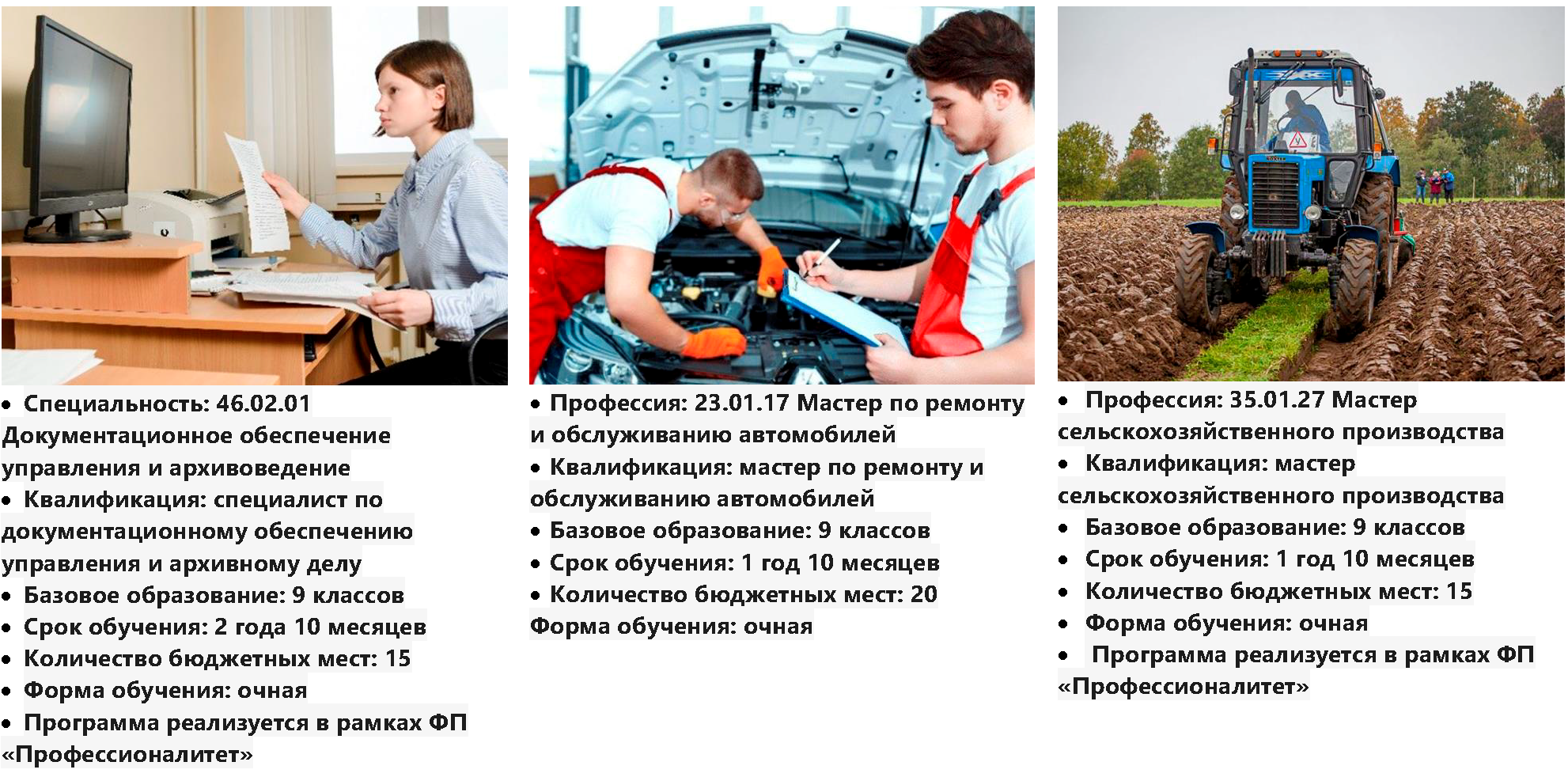 • Специальность: 46.02.01 Документационное обеспечение управления и архивоведение
• Квалификация: специалист по документационному обеспечению управления и архивному делу
• Базовое образование: 9 классов
• Срок обучения: 2 года 10 месяцев
• Количество бюджетных мест: 15
• Форма обучения: очная
• Программа реализуется в рамках ФП «Профессионалитет»

• Профессия: 23.01.17 Мастер по ремонту и обслуживанию автомобилей
• Квалификация: мастер по ремонту и обслуживанию автомобилей
• Базовое образование: 9 классов
• Срок обучения: 1 год 10 месяцев
• Количество бюджетных мест: 20
Форма обучения: очная

• Профессия: 35.01.27 Мастер сельскохозяйственного производства
• Квалификация: мастер сельскохозяйственного производства
• Базовое образование: 9 классов
• Срок обучения: 1 год 10 месяцев
• Количество бюджетных мест: 15
• Форма обучения: очная
• Программа реализуется в рамках ФП «Профессионалитет»